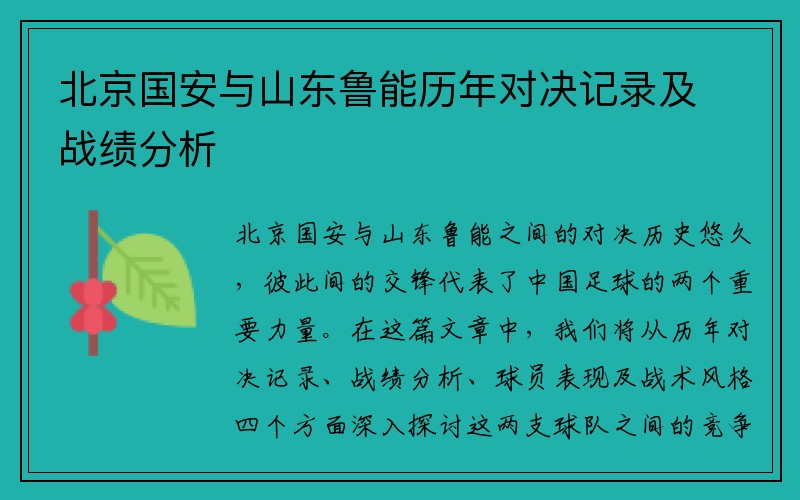 北京国安与山东鲁能历年对决记录及战绩分析

北京国安与山东鲁能之间的对决历史悠久，彼此间的交锋代表了中国足球的两个重要力量。在这篇文章中，我们将从历年对决记录、战绩分析、球员表现及战术风格四个方面深入探讨这两支球队之间的竞争